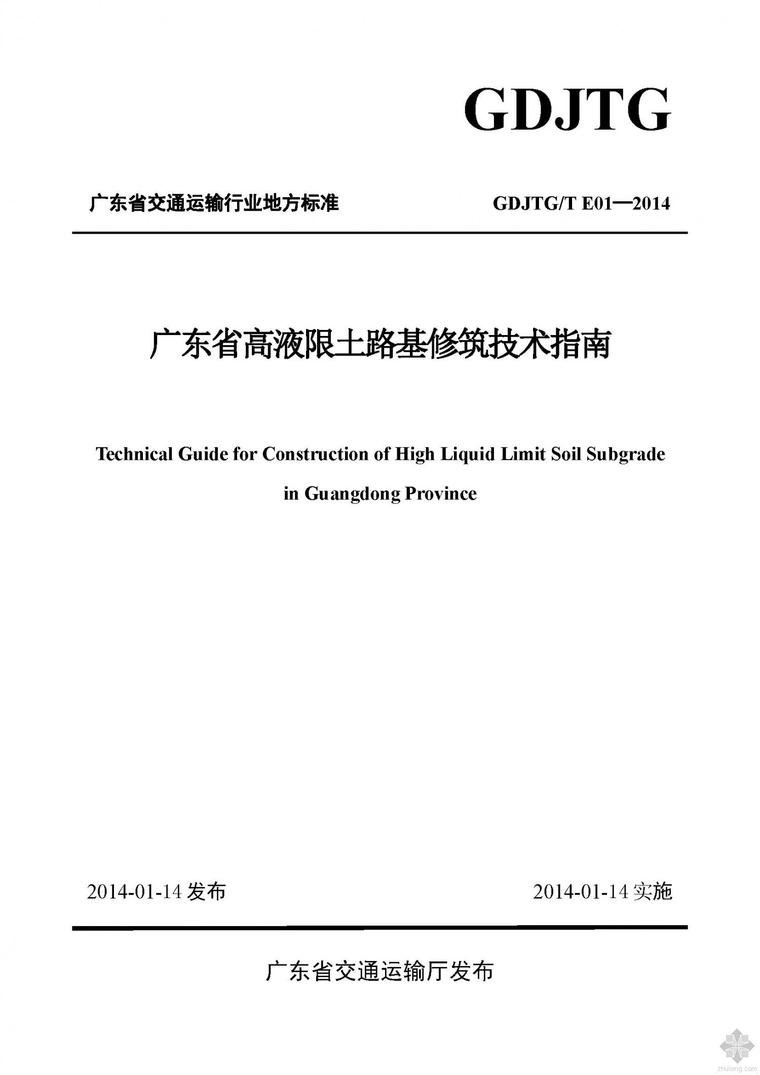 GDJTG

广东省交通运输行业地方标准

GDJTG/T E01—2014

广东省高液限土路基修筑技术指南

Technical Guide for Construction of High Liquid Limit Soil Subgrade in Guangdong Province

2014-01-14 发布

2014-01-14 实施

广东省交通运输厅发布

zhulong.com